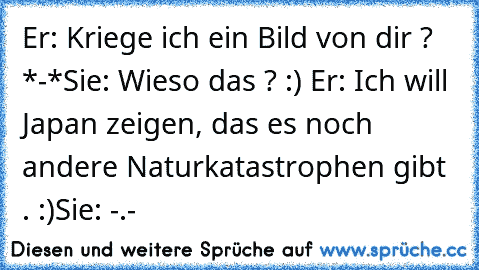 Er: Kriege ich ein Bild von dir ? *-*Sie: Wieso das ? :) Er: Ich will Japan zeigen, das es noch andere Naturkatastrophen gibt . :)Sie: -.-

Diesen und weitere Sprüche auf www.sprüche.cc